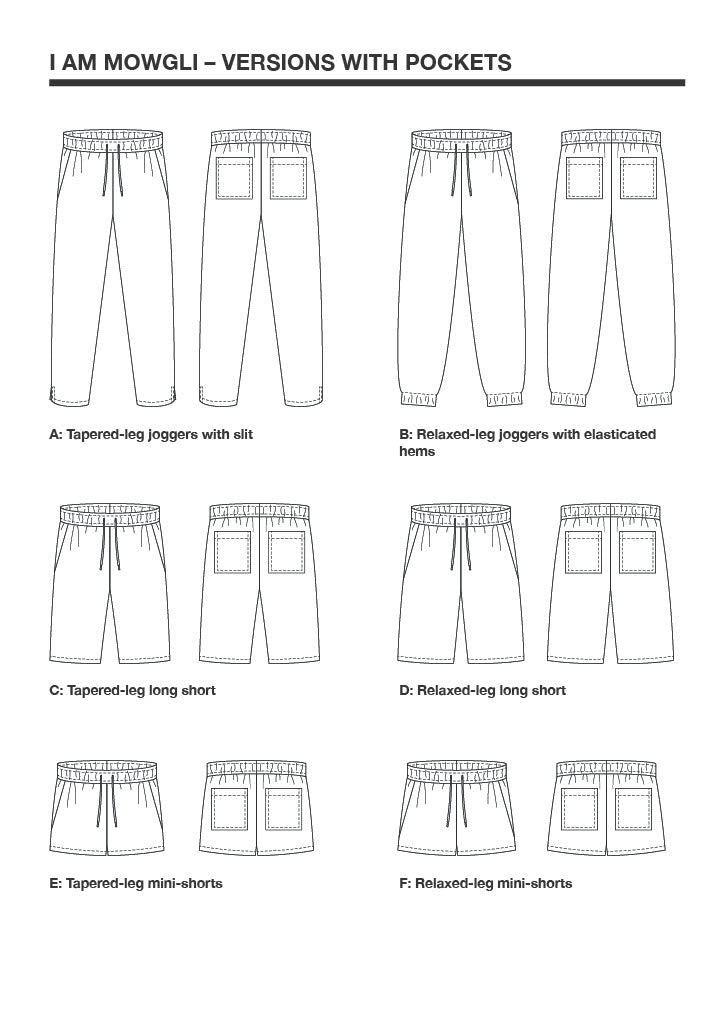 I AM MOWGLI – VERSIONS WITH POCKETS

A: Tapered-leg joggers with slit

B: Relaxed-leg joggers with elasticated hems

C: Tapered-leg long short

D: Relaxed-leg long short

E: Tapered-leg mini-shorts

F: Relaxed-leg mini-shorts